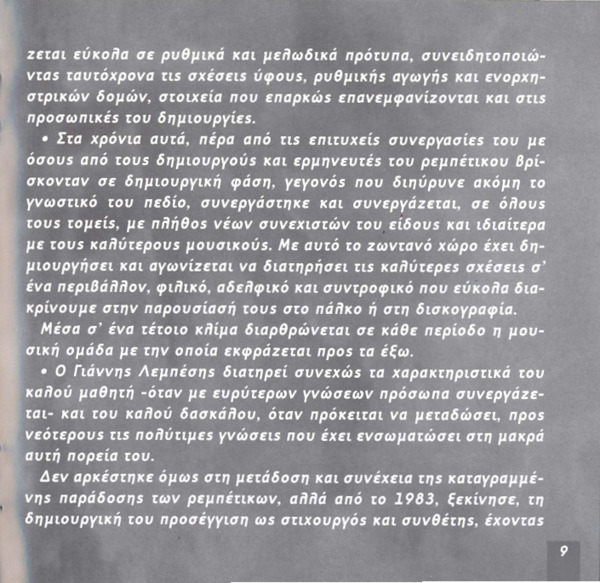 ζεται εύκολα σε ρυθμικά και μελωδικά πρότυπα, συνειδητοποιώντας ταυτόχρονα τις σχέσεις ύφους, ρυθμικής αγωγής και ενορχηστρικών δομών, στοιχεία που επαρκώς επανεμφανίζονται και στις προσωπικές του δημιουργίες.

• Στα χρόνια αυτά, πέρα από τις επιτυχείς συνεργασίες του με όσους από τους δημιουργούς και ερμηνευτές του ρεμπέτικου βρίσκονταν σε δημιουργική φάση, γεγονός που διηύρυνε ακόμη το γνωστικό του πεδίο, συνεργάστηκε και συνεργάζεται, σε όλους τους τομείς, με πλήθος νέων συνεχιστών του είδους και ιδιαίτερα με τους καλύτερους μουσικούς. Με αυτό το ζωντανό χώρο έχει δημιουργήσει και αγωνίζεται να διατηρήσει τις καλύτερες σχέσεις σ' ένα περιβάλλον, φιλικό, αδελφικό και συντροφικό που εύκολα διακρίνουμε στην παρουσίασή τους στο πάλκο ή στη δισκογραφία.

Μέσα σ' ένα τέτοιο κλίμα διαρθρώνεται σε κάθε περίοδο η μουσική ομάδα με την οποία εκφράζεται προς τα έξω.

• Ο Γιάννης Λεμπέσης διατηρεί συνεχώς τα χαρακτηριστικά του καλού μαθητή -όταν με ευρύτερων γνώσεων πρόσωπα συνεργάζεται- και του καλού δασκάλου, όταν πρόκειται να μεταδώσει, προς νεότερους τις πολύτιμες γνώσεις που έχει ενσωματώσει στη μακρά αυτή πορεία του.

Δεν αρκέστηκε όμως στη μετάδοση και συνέχεια της καταγραμμένης παράδοσης των ρεμπέτικων, αλλά από το 1983, ξεκίνησε, τη δημιουργική του προσέγγιση ως στιχουργός και συνθέτης, έχοντας

9